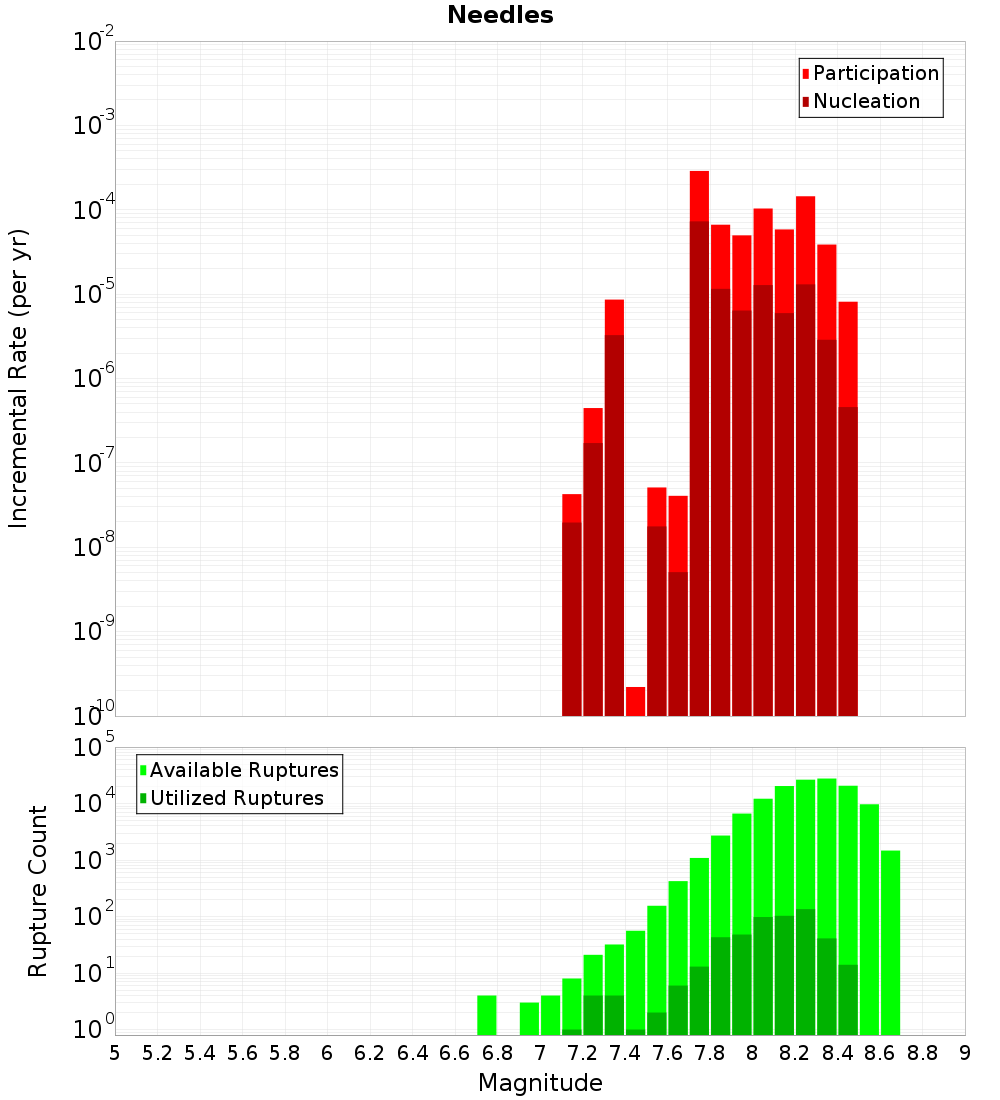 Needles

Participation
Nucleation

Incremental Rate (per yr)

$10^{-2}$
$10^{-3}$
$10^{-4}$
$10^{-5}$
$10^{-6}$
$10^{-7}$
$10^{-8}$
$10^{-9}$
$10^{-10}$

Available Ruptures
Utilized Ruptures

Rupture Count

$10^{5}$
$10^{4}$
$10^{3}$
$10^{2}$
$10^{1}$
$10^{0}$

5 5.2 5.4 5.6 5.8 6 6.2 6.4 6.6 6.8 7 7.2 7.4 7.6 7.8 8 8.2 8.4 8.6 8.8 9

Magnitude